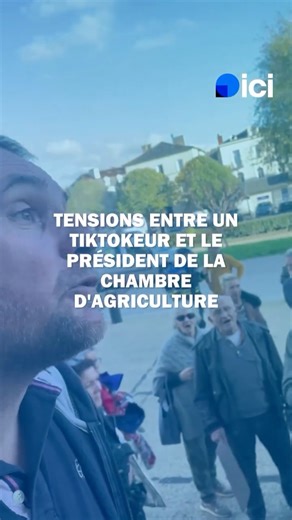 ici

TENSIONS ENTRE UN TIKTOKEUR ET LE PRÉSIDENT DE LA CHAMBRE D'AGRICULTURE